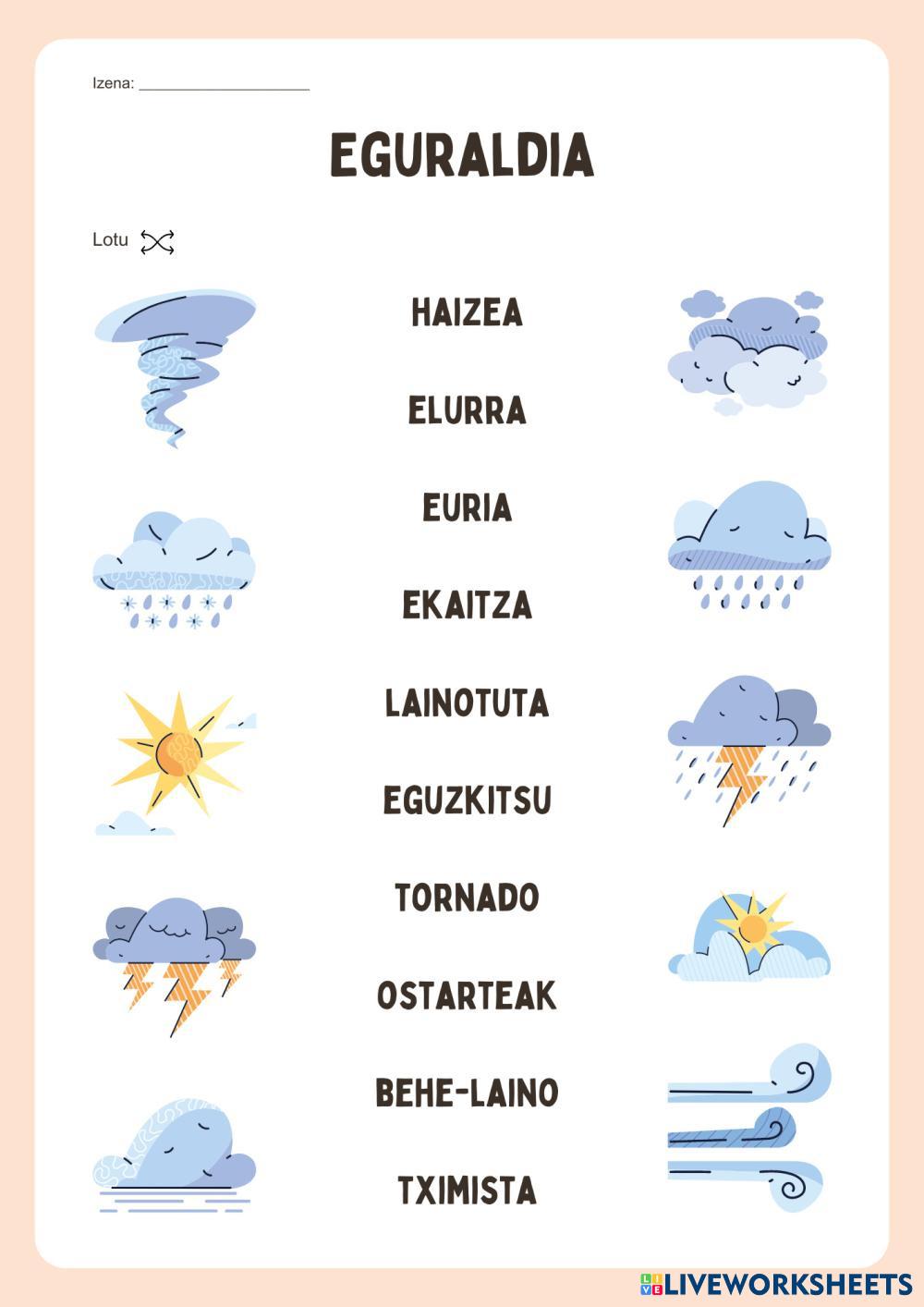 Izena: ____________________

EGURALDIA

Lotu

HAIZEA

ELURRA

EURIA

EKAITZA

LAINOTUTA

EGUZKITSU

TORNADO

OSTARTEAK

BEHE-LAINO

TXIMISTA

LIVEWORKSHEETS